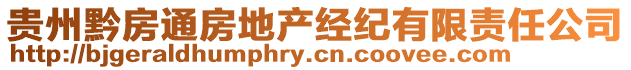 贵州黔房通房地产经纪有限责任公司
http://bjgeraldhumphry.cn.coovee.com